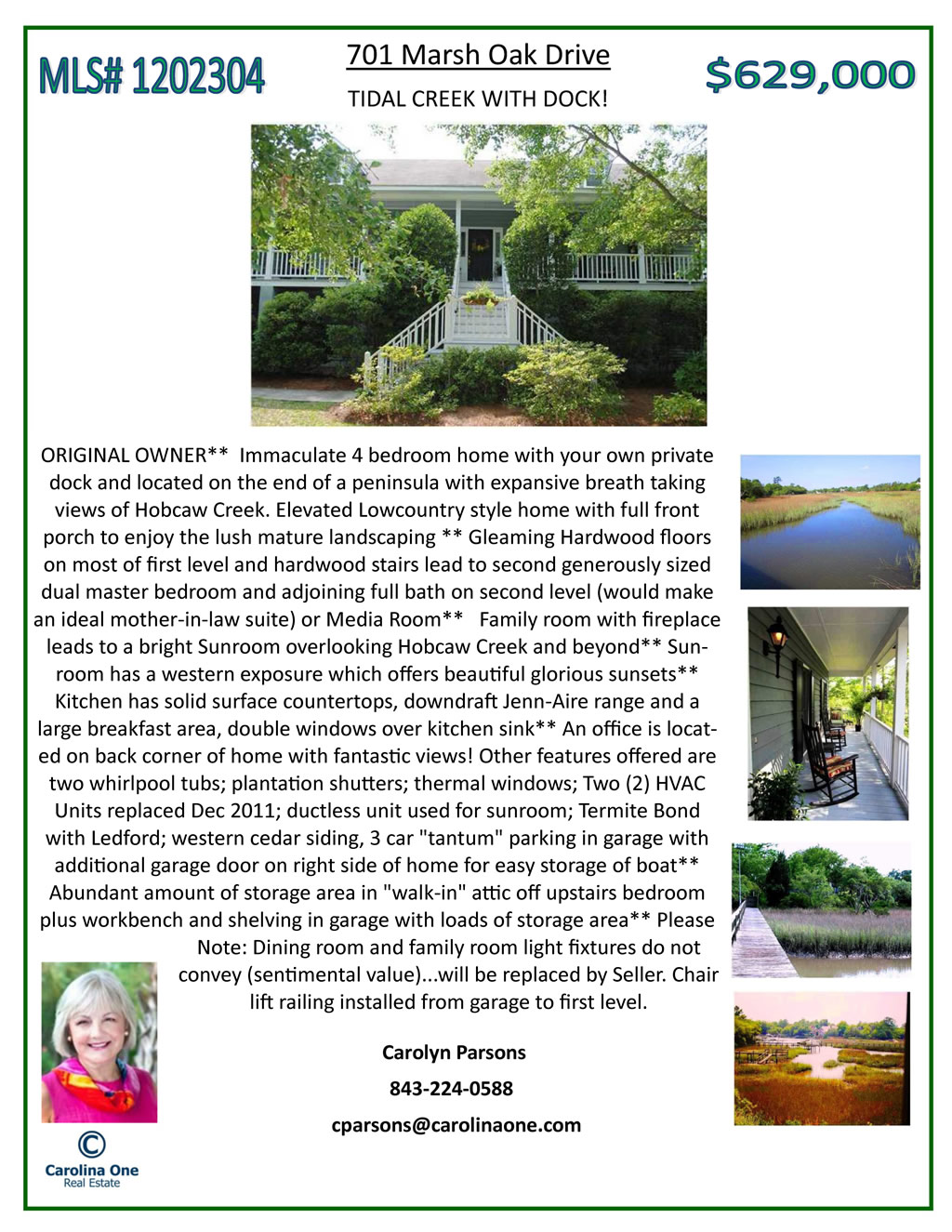 MLS# 1202304

701 Marsh Oak Drive

TIDAL CREEK WITH DOCK!

$629,000

ORIGINAL OWNER** Immaculate 4 bedroom home with your own private dock and located on the end of a peninsula with expansive breath taking views of Hobcaw Creek. Elevated Lowcountry style home with full front porch to enjoy the lush mature landscaping ** Gleaming Hardwood floors on most of first level and hardwood stairs lead to second generously sized dual master bedroom and adjoining full bath on second level (would make an ideal mother-in-law suite) or Media Room** Family room with fireplace leads to a bright Sunroom overlooking Hobcaw Creek and beyond** Sunroom has a western exposure which offers beautiful glorious sunsets** Kitchen has solid surface countertops, downdraft Jenn-Aire range and a large breakfast area, double windows over kitchen sink** An office is located on back corner of home with fantastic views! Other features offered are two whirlpool tubs; plantation shutters; thermal windows; Two (2) HVAC Units replaced Dec 2011; ductless unit used for sunroom; Termite Bond with Ledford; western cedar siding, 3 car "tantum" parking in garage with additional garage door on right side of home for easy storage of boat** Abundant amount of storage area in "walk-in" attic off upstairs bedroom plus workbench and shelving in garage with loads of storage area** Please Note: Dining room and family room light fixtures do not convey (sentimental value)...will be replaced by Seller. Chair lift railing installed from garage to first level.

Carolyn Parsons

843-224-0588

cparsons@carolinaone.com

Carolina One
Real Estate